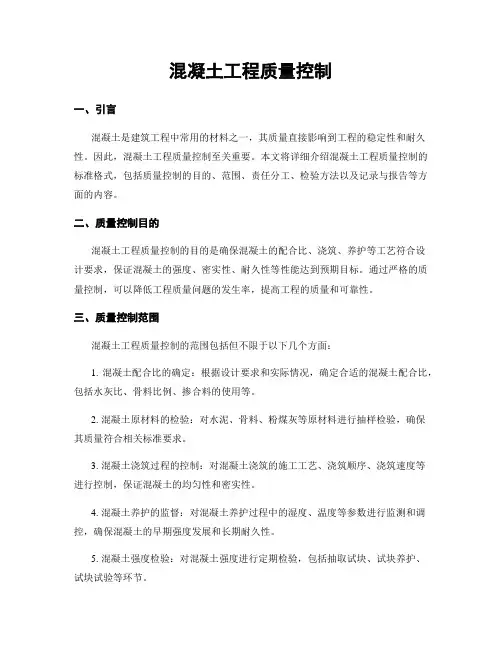 混凝土工程质量控制

一、引言

混凝土是建筑工程中常用的材料之一，其质量直接影响到工程的稳定性和耐久性。因此，混凝土工程质量控制至关重要。本文将详细介绍混凝土工程质量控制的标准格式，包括质量控制的目的、范围、责任分工、检验方法以及记录与报告等方面的内容。

二、质量控制目的

混凝土工程质量控制的目的是确保混凝土的配合比、浇筑、养护等工艺符合设计要求，保证混凝土的强度、密实性、耐久性等性能达到预期目标。通过严格的质量控制，可以降低工程质量问题的发生率，提高工程的质量和可靠性。

三、质量控制范围

混凝土工程质量控制的范围包括但不限于以下几个方面：

1. 混凝土配合比的确定：根据设计要求和实际情况，确定合适的混凝土配合比，包括水灰比、骨料比例、掺合料的使用等。

2. 混凝土原材料的检验：对水泥、骨料、粉煤灰等原材料进行抽样检验，确保其质量符合相关标准要求。

3. 混凝土浇筑过程的控制：对混凝土浇筑的施工工艺、浇筑顺序、浇筑速度等进行控制，保证混凝土的均匀性和密实性。

4. 混凝土养护的监督：对混凝土养护过程中的湿度、温度等参数进行监测和调控，确保混凝土的早期强度发展和长期耐久性。

5. 混凝土强度检验：对混凝土强度进行定期检验，包括抽取试块、试块养护、试块试验等环节。